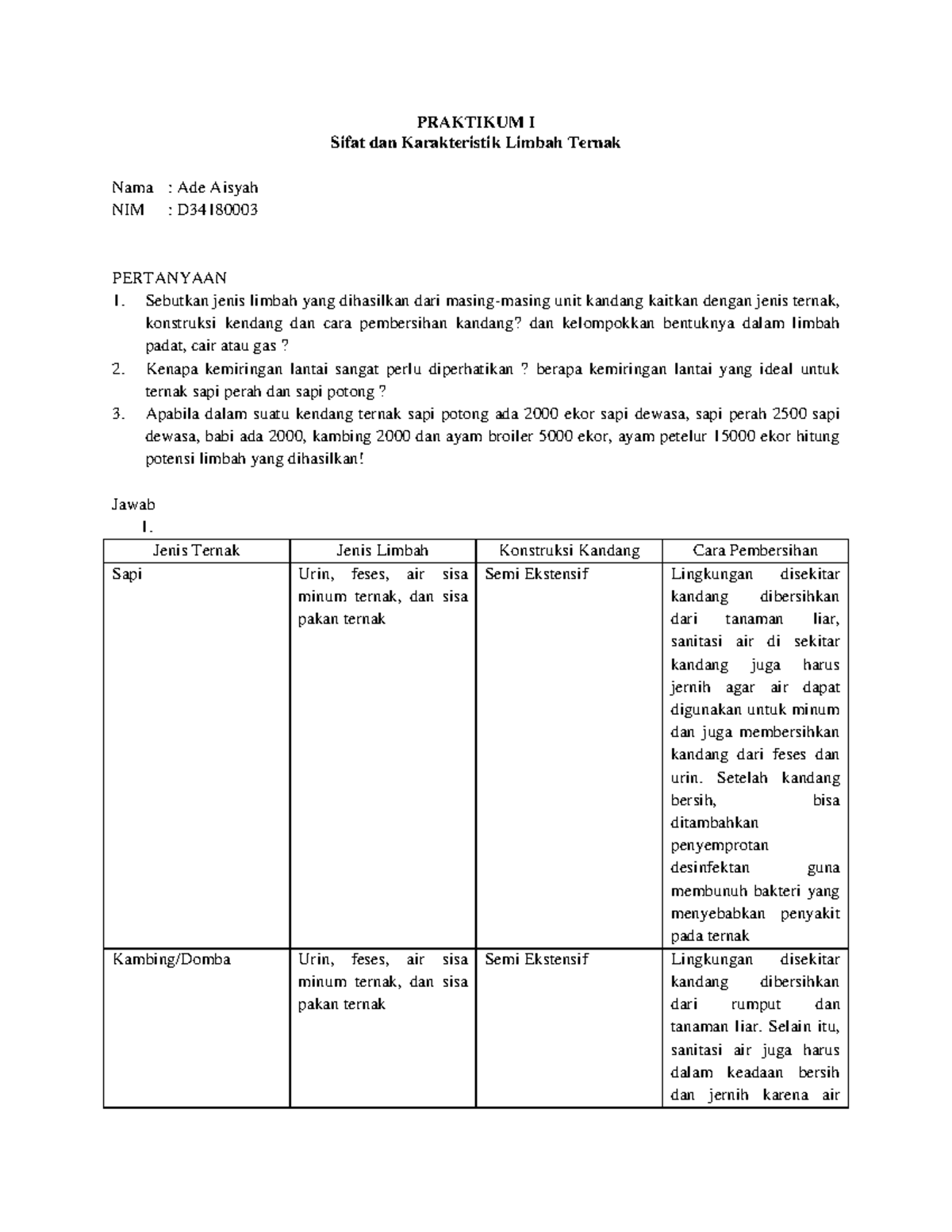 PRAKTIKUM I
Sifat dan Karakteristik Limbah Ternak

Nama : Ade Aisyah
NIM : D34180003

PERTANYAAN
1. Sebutkan jenis limbah yang dihasilkan dari masing-masing unit kandang kaitkan dengan jenis ternak, konstruksi kendang dan cara pembersihan kandang? dan kelompokkan bentuknya dalam limbah padat, cair atau gas ?
2. Kenapa kemiringan lantai sangat perlu diperhatikan ? berapa kemiringan lantai yang ideal untuk ternak sapi perah dan sapi potong ?
3. Apabila dalam suatu kendang ternak sapi potong ada 2000 ekor sapi dewasa, sapi perah 2500 sapi dewasa, babi ada 2000, kambing 2000 dan ayam broiler 5000 ekor, ayam petelur 15000 ekor hitung potensi limbah yang dihasilkan!

Jawab
1.

| Jenis Ternak | Jenis Limbah | Konstruksi Kandang | Cara Pembersihan |
|---|---|---|---|
| Sapi | Urin, feses, air sisa minum ternak, dan sisa pakan ternak | Semi Ekstensif | Lingkungan disekitar kandang dibersihkan dari tanaman liar, sanitasi air di sekitar kandang juga harus jernih agar air dapat digunakan untuk minum dan juga membersihkan kandang dari feses dan urin. Setelah kandang bersih, bisa ditambahkan penyemprotan desinfektan guna membunuh bakteri yang menyebabkan penyakit pada ternak |
| Kambing/Domba | Urin, feses, air sisa minum ternak, dan sisa pakan ternak | Semi Ekstensif | Lingkungan disekitar kandang dibersihkan dari rumput dan tanaman liar. Selain itu, sanitasi air juga harus dalam keadaan bersih dan jernih karena air |